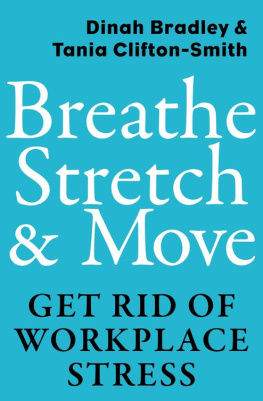 Dinah Bradley &
Tania Clifton-Smith

Breathe
Stretch
& Move

GET RID OF
WORKPLACE
STRESS